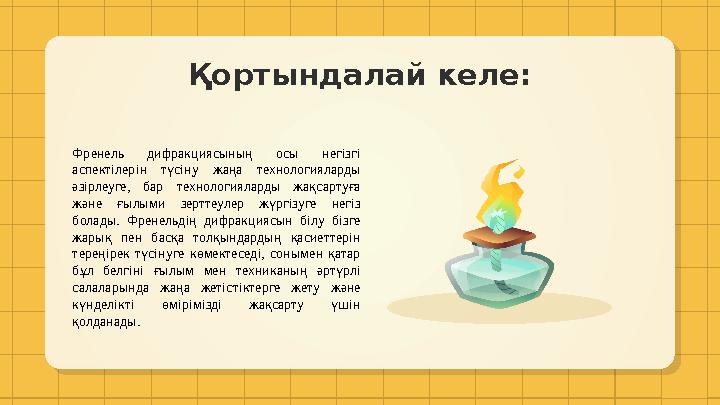 Қортындалай келе:

Френель дифракциясының осы негізгі аспектілерін түсіну жаңа технологияларды әзірлеуге, бар технологияларды жақсартуға және ғылыми зерттеулер жүргізуге негіз болады. Френельдің дифракциясын білу бізге жарық пен басқа толқындардың қасиеттерін тереңірек түсінуге көмектеседі, сонымен қатар бұл белгіні ғылым мен техниканың әртүрлі салаларында жаңа жетістіктерге жету және күнделікті өмірімізді жақсарту үшін қолданады.